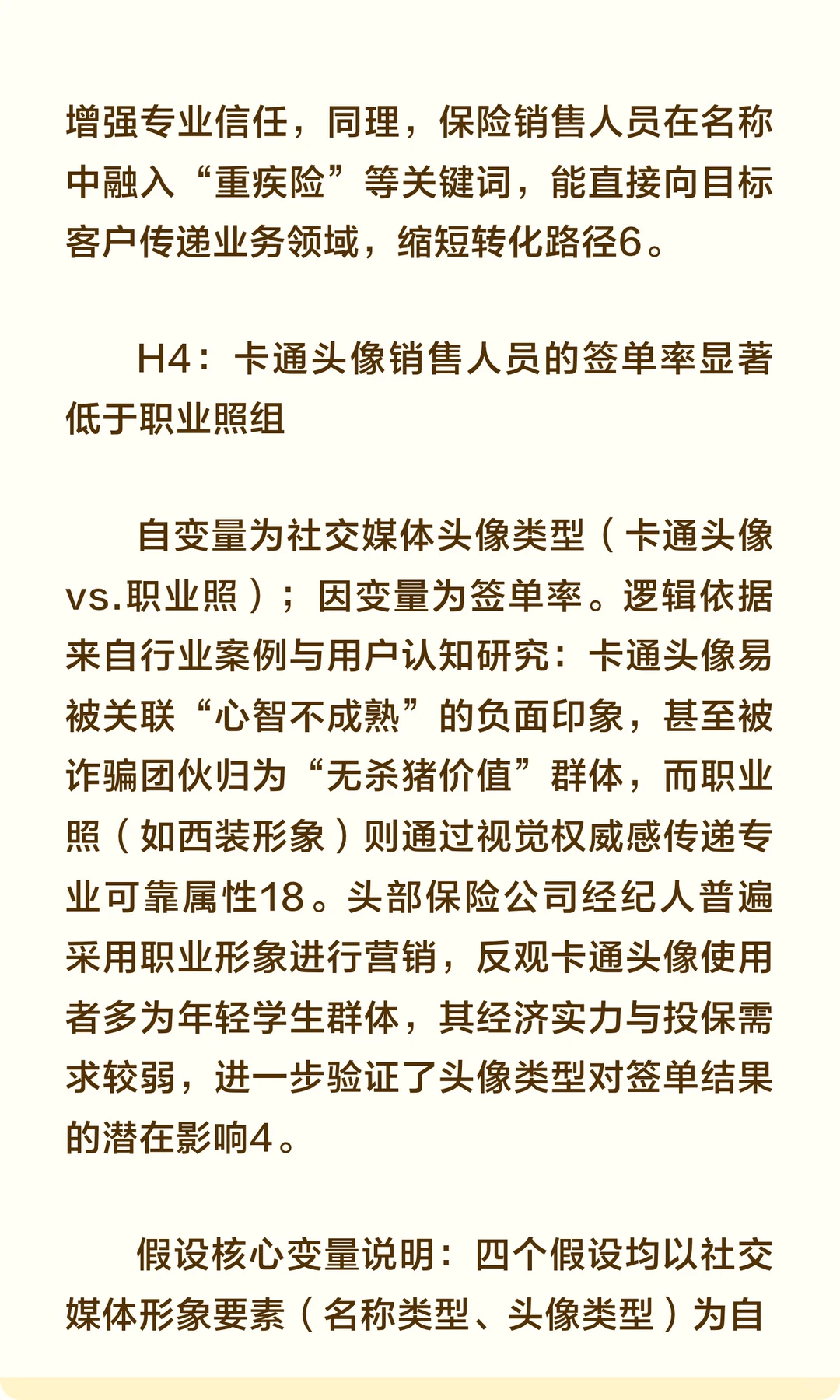 增强专业信任，同理，保险销售人员在名称中融入“重疾险”等关键词，能直接向目标客户传递业务领域，缩短转化路径6。

H4：卡通头像销售人员的签单率显著低于职业照组

自变量为社交媒体头像类型（卡通头像vs.职业照）；因变量为签单率。逻辑依据来自行业案例与用户认知研究：卡通头像易被关联“心智不成熟”的负面印象，甚至被诈骗团伙归为“无杀猪价值”群体，而职业照（如西装形象）则通过视觉权威感传递专业可靠属性18。头部保险公司经纪人普遍采用职业形象进行营销，反观卡通头像使用者多为年轻学生群体，其经济实力与投保需求较弱，进一步验证了头像类型对签单结果的潜在影响4。

假设核心变量说明：四个假设均以社交媒体形象要素（名称类型、头像类型）为自